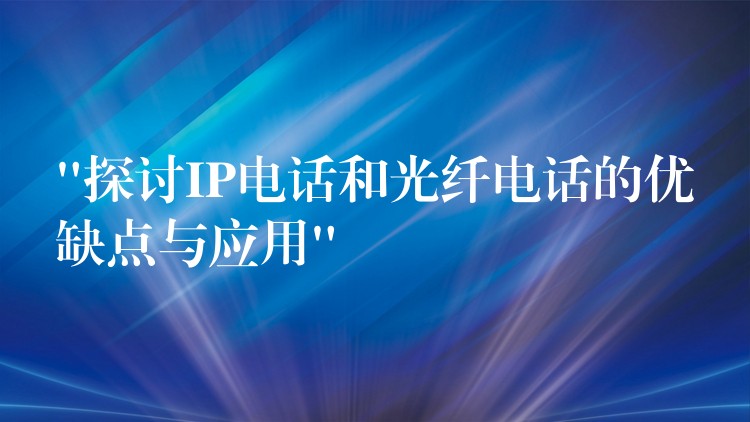 "探讨IP电话和光纤电话的优缺点与应用"